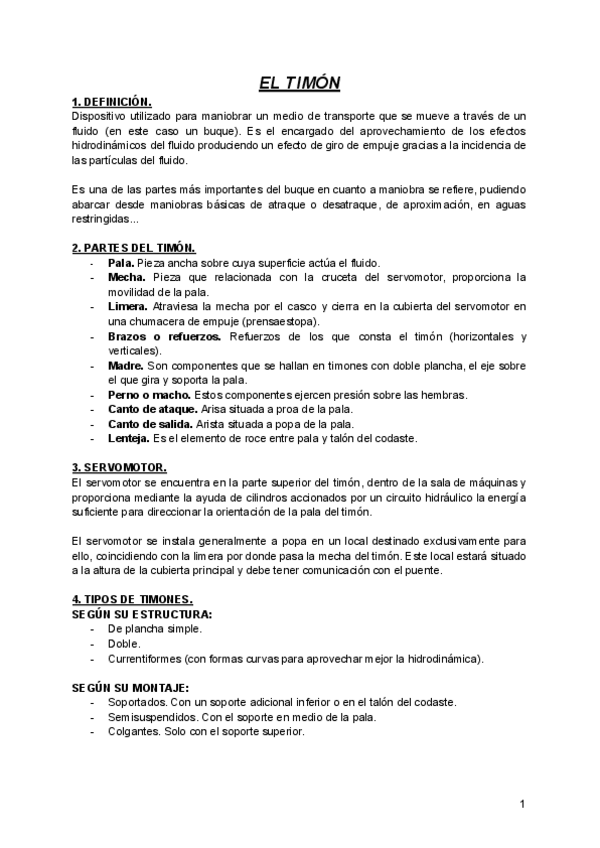 EL TIMÓN

1. DEFINICIÓN.
Dispositivo utilizado para maniobrar un medio de transporte que se mueve a través de un fluido (en este caso un buque). Es el encargado del aprovechamiento de los efectos hidrodinámicos del fluido produciendo un efecto de giro de empuje gracias a la incidencia de las partículas del fluido.

Es una de las partes más importantes del buque en cuanto a maniobra se refiere, pudiendo abarcar desde maniobras básicas de atraque o desatraque, de aproximación, en aguas restringidas...

2. PARTES DEL TIMÓN.
- Pala. Pieza ancha sobre cuya superficie actúa el fluido.
- Mecha. Pieza que relacionada con la cruceta del servomotor, proporciona la movilidad de la pala.
- Limera. Atraviesa la mecha por el casco y cierra en la cubierta del servomotor en una chumacera de empuje (prensaestopa).
- Brazos o refuerzos. Refuerzos de los que consta el timón (horizontales y verticales).
- Madre. Son componentes que se hallan en timones con doble plancha, el eje sobre el que gira y soporta la pala.
- Perno o macho. Estos componentes ejercen presión sobre las hembras.
- Canto de ataque. Arisa situada a proa de la pala.
- Canto de salida. Arista situada a popa de la pala.
- Lenteja. Es el elemento de roce entre pala y talón del codaste.

3. SERVOMOTOR.
El servomotor se encuentra en la parte superior del timón, dentro de la sala de máquinas y proporciona mediante la ayuda de cilindros accionados por un circuito hidráulico la energía suficiente para direccionar la orientación de la pala del timón.

El servomotor se instala generalmente a popa en un local destinado exclusivamente para ello, coincidiendo con la limera por donde pasa la mecha del timón. Este local estará situado a la altura de la cubierta principal y debe tener comunicación con el puente.

4. TIPOS DE TIMONES.
SEGÚN SU ESTRUCTURA:
- De plancha simple.
- Doble.
- Currentiformes (con formas curvas para aprovechar mejor la hidrodinámica).

SEGÚN SU MONTAJE:
- Soportados. Con un soporte adicional inferior o en el talón del codaste.
- Semisuspendidos. Con el soporte en medio de la pala.
- Colgantes. Solo con el soporte superior.

1